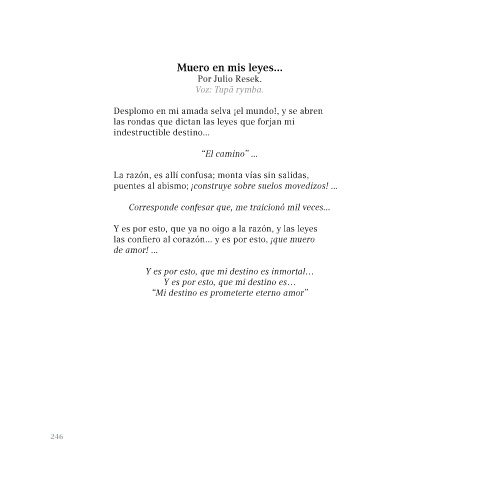 Muero en mis leyes...
Por Julio Resek.
Voz: Tupã rymba.

Desplomo en mi amada selva ¡el mundo!, y se abren las rondas que dictan las leyes que forjan mi indestructible destino...

"El camino" ...

La razón, es allí confusa; monta vías sin salidas, puentes al abismo; ¡construye sobre suelos movedizos! ...

Corresponde confesar que, me traicionó mil veces...

Y es por esto, que ya no oigo a la razón, y las leyes las confiero al corazón... y es por esto, ¡que muero de amor! ...

Y es por esto, que mi destino es inmortal…
Y es por esto, que mi destino es…
"Mi destino es prometerte eterno amor"

246